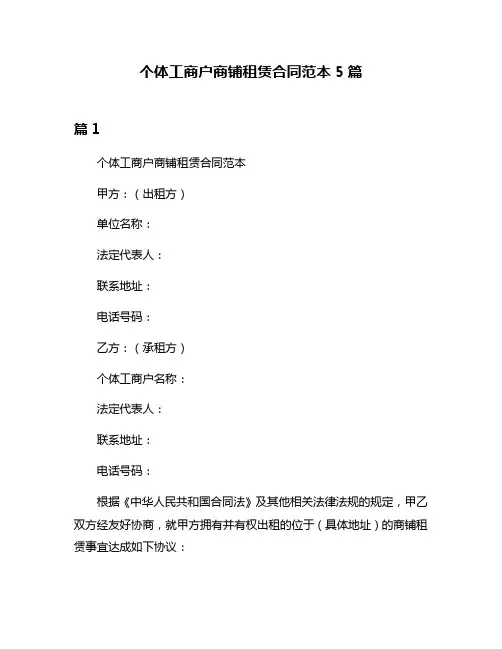 个体工商户商铺租赁合同范本 5 篇

篇 1

个体工商户商铺租赁合同范本

甲方：（出租方）

单位名称：

法定代表人：

联系地址：

电话号码：

乙方：（承租方）

个体工商户名称：

法定代表人：

联系地址：

电话号码：

根据《中华人民共和国合同法》及其他相关法律法规的规定，甲乙双方经友好协商，就甲方拥有并有权出租的位于（具体地址）的商铺租赁事宜达成如下协议：